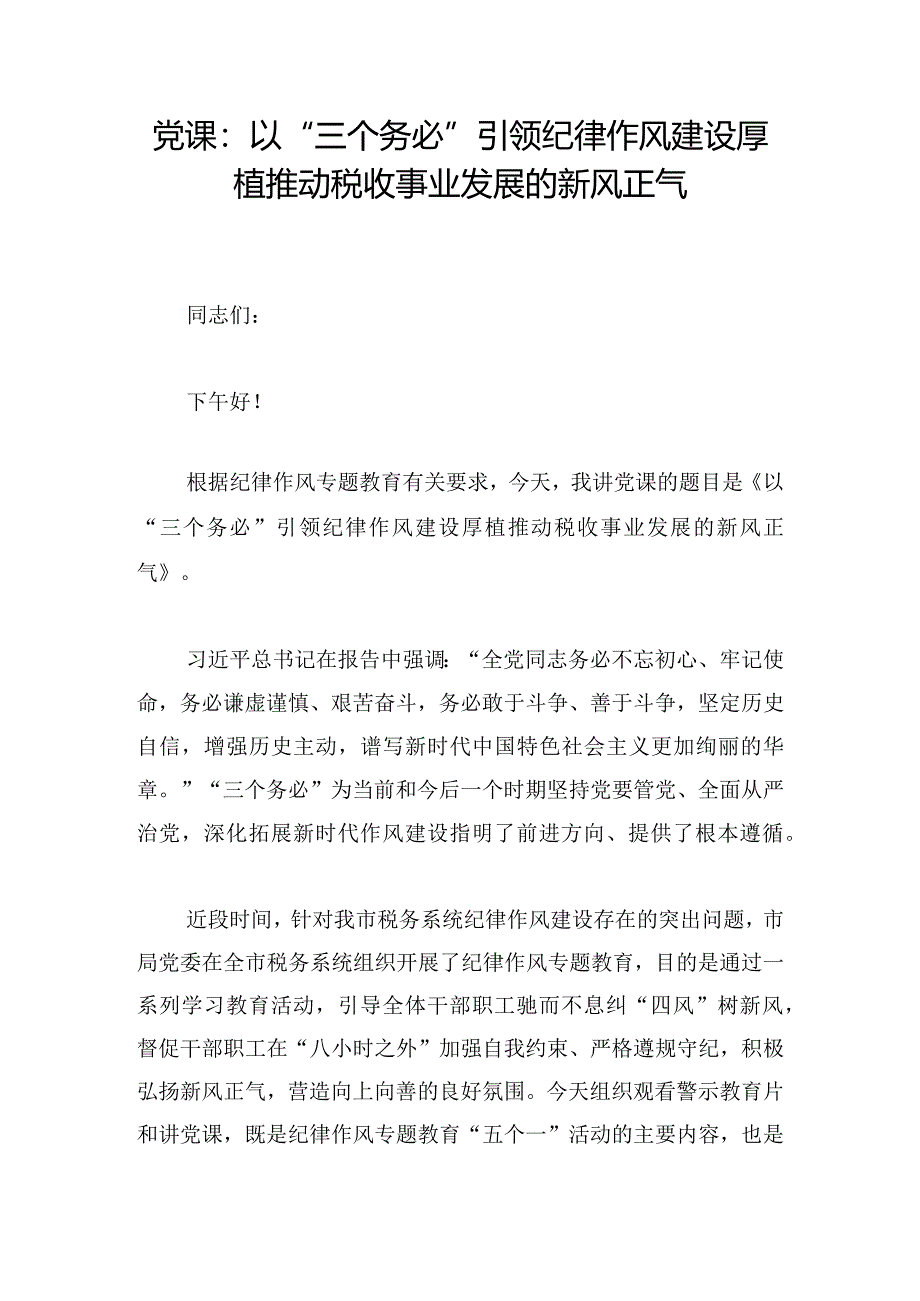 党课：以“三个务必”引领纪律作风建设厚植推动税收事业发展的新风正气

同志们：

下午好！

根据纪律作风专题教育有关要求，今天，我讲党课的题目是《以“三个务必”引领纪律作风建设厚植推动税收事业发展的新风正气》。

习近平总书记在报告中强调：“全党同志务必不忘初心、牢记使命，务必谦虚谨慎、艰苦奋斗，务必敢于斗争、善于斗争，坚定历史自信，增强历史主动，谱写新时代中国特色社会主义更加绚丽的华章。”“三个务必”为当前和今后一个时期坚持党要管党、全面从严治党，深化拓展新时代作风建设指明了前进方向、提供了根本遵循。

近段时间，针对我市税务系统纪律作风建设存在的突出问题，市局党委在全市税务系统组织开展了纪律作风专题教育，目的是通过一系列学习教育活动，引导全体干部职工驰而不息纠“四风”树新风，督促干部职工在“八小时之外”加强自我约束、严格遵规守纪，积极弘扬新风正气，营造向上向善的良好氛围。今天组织观看警示教育片和讲党课，既是纪律作风专题教育“五个一”活动的主要内容，也是